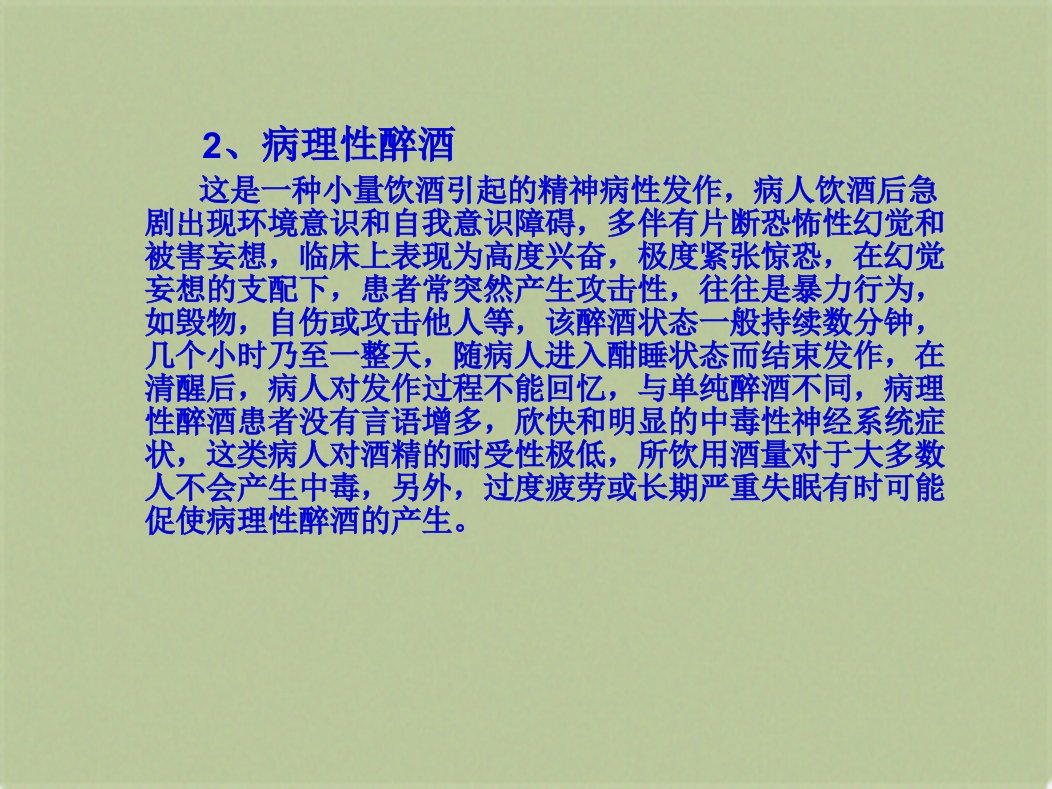 2、病理性醉酒

这是一种小量饮酒引起的精神病性发作，病人饮酒后急剧出现环境意识和自我意识障碍，多伴有片断恐怖性幻觉和被害妄想，临床上表现为高度兴奋，极度紧张惊恐，在幻觉妄想的支配下，患者常突然产生攻击性，往往是暴力行为，如毁物，自伤或攻击他人等，该醉酒状态一般持续数分钟，几个小时乃至一整天，随病人进入酣睡状态而结束发作，在清醒后，病人对发作过程不能回忆，与单纯醉酒不同，病理性醉酒患者没有言语增多，欣快和明显的中毒性神经系统症状，这类病人对酒精的耐受性极低，所饮用酒量对于大多数人不会产生中毒，另外，过度疲劳或长期严重失眠有时可能促使病理性醉酒的产生。